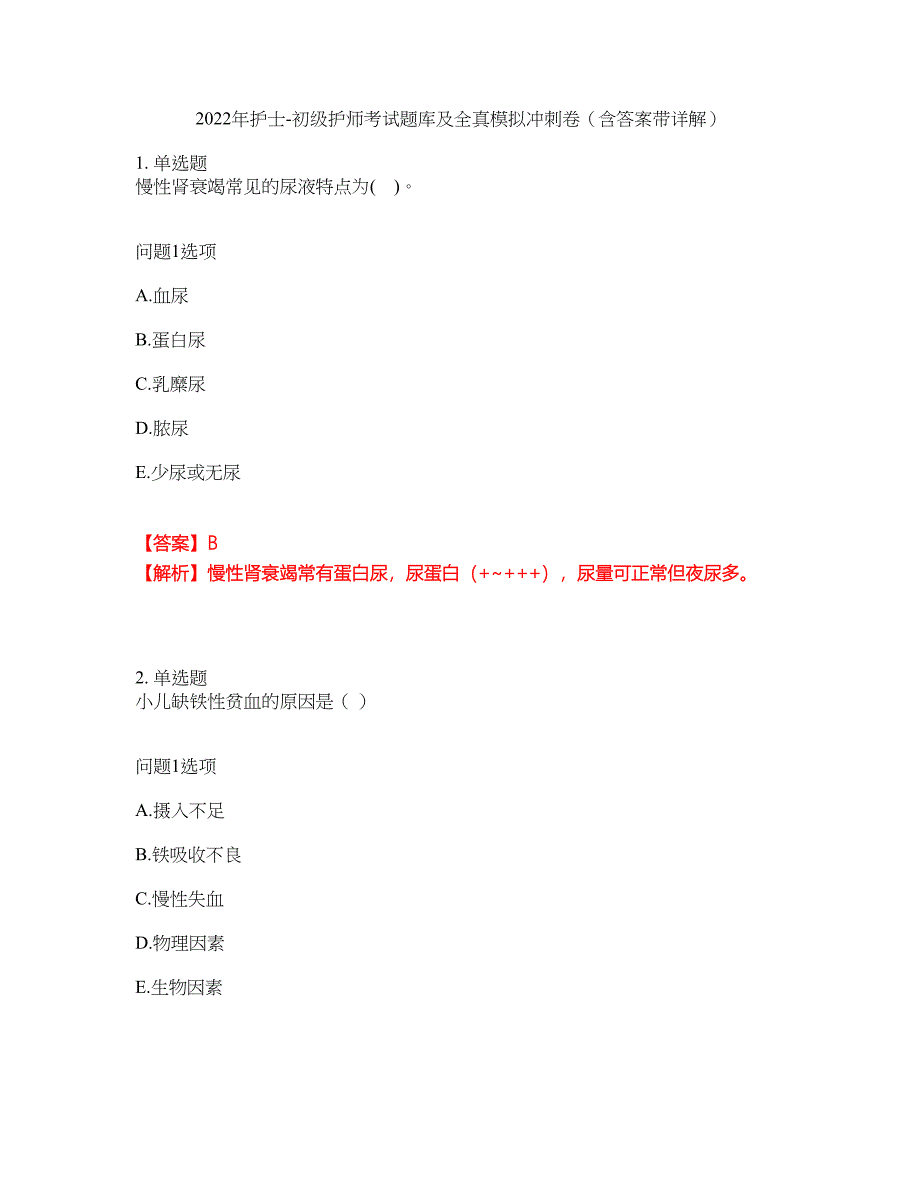 2022年护士-初级护师考试题库及全真模拟冲刺卷（含答案带详解）

1. 单选题
慢性肾衰竭常见的尿液特点为( )。

问题1选项

A.血尿

B.蛋白尿

C.乳糜尿

D.脓尿

E.少尿或无尿

【答案】B
【解析】慢性肾衰竭常有蛋白尿，尿蛋白（+~+++），尿量可正常但夜尿多。

2. 单选题
小儿缺铁性贫血的原因是（ ）

问题1选项

A.摄入不足

B.铁吸收不良

C.慢性失血

D.物理因素

E.生物因素